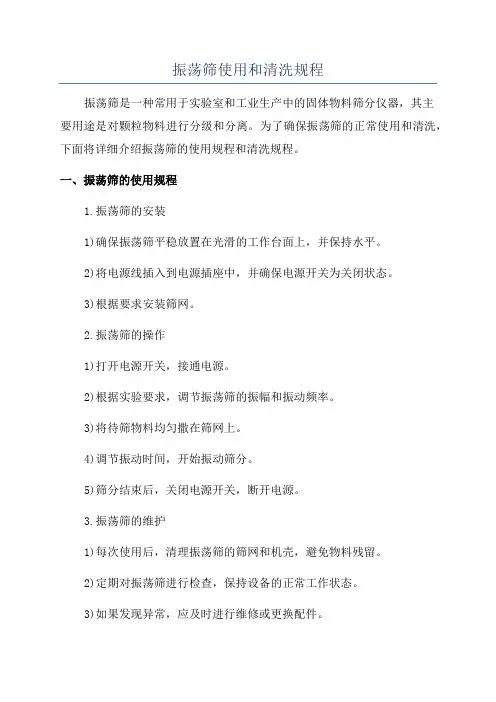 振荡筛使用和清洗规程

振荡筛是一种常用于实验室和工业生产中的固体物料筛分仪器，其主要用途是对颗粒物料进行分级和分离。为了确保振荡筛的正常使用和清洗，下面将详细介绍振荡筛的使用规程和清洗规程。

一、振荡筛的使用规程

1.振荡筛的安装

1)确保振荡筛平稳放置在光滑的工作台面上，并保持水平。

2)将电源线插入到电源插座中，并确保电源开关为关闭状态。

3)根据要求安装筛网。

2.振荡筛的操作

1)打开电源开关，接通电源。

2)根据实验要求，调节振荡筛的振幅和振动频率。

3)将待筛物料均匀撒在筛网上。

4)调节振动时间，开始振动筛分。

5)筛分结束后，关闭电源开关，断开电源。

3.振荡筛的维护

1)每次使用后，清理振荡筛的筛网和机壳，避免物料残留。

2)定期对振荡筛进行检查，保持设备的正常工作状态。

3)如果发现异常，应及时进行维修或更换配件。